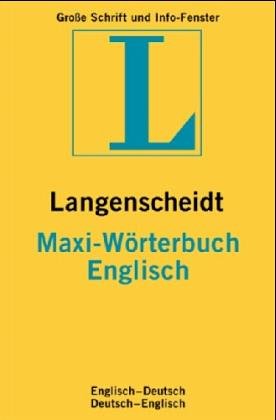 Große Schrift und Info-Fenster

L

Langenscheidt
Maxi-Wörterbuch
Englisch

Englisch–Deutsch
Deutsch–Englisch